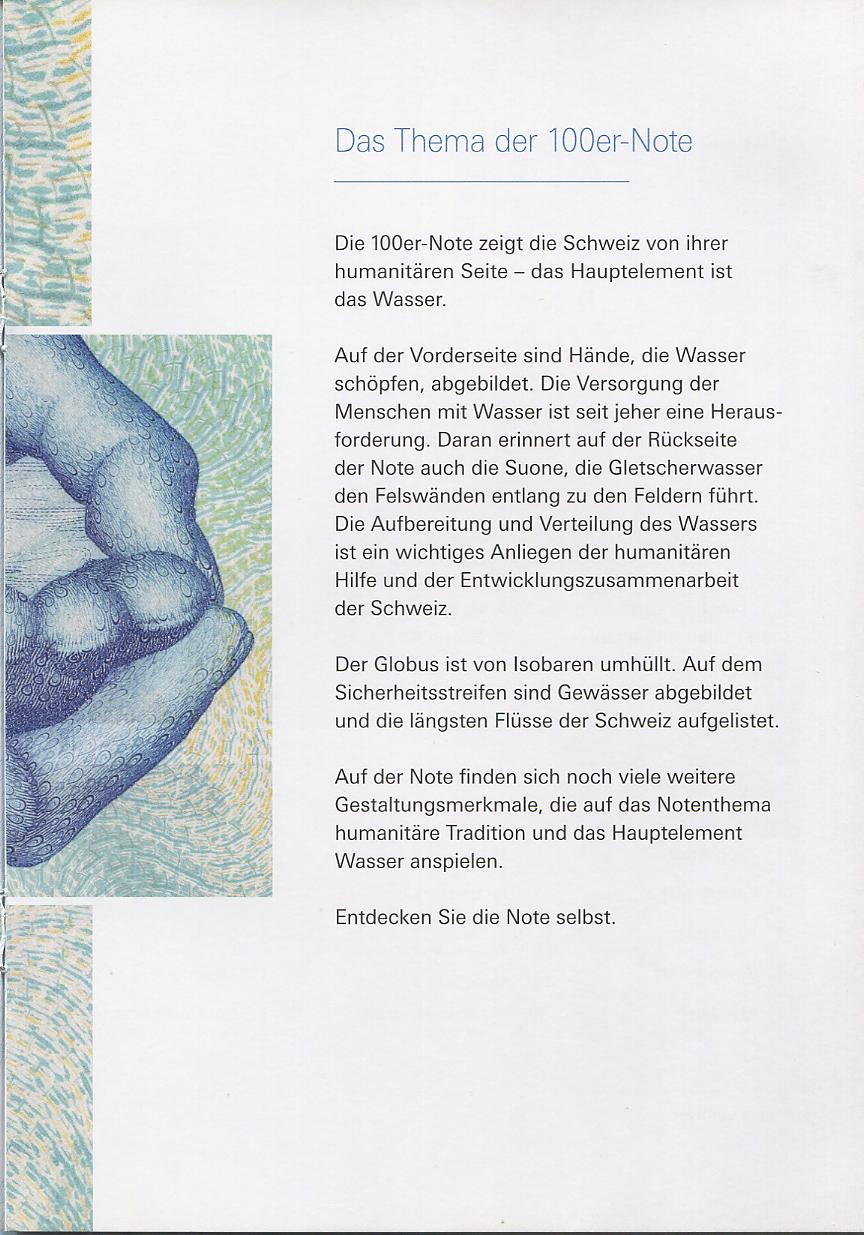 Das Thema der 100er-Note

Die 100er-Note zeigt die Schweiz von ihrer humanitären Seite – das Hauptelement ist das Wasser.

Auf der Vorderseite sind Hände, die Wasser schöpfen, abgebildet. Die Versorgung der Menschen mit Wasser ist seit jeher eine Herausforderung. Daran erinnert auf der Rückseite der Note auch die Suone, die Gletscherwasser den Felswänden entlang zu den Feldern führt. Die Aufbereitung und Verteilung des Wassers ist ein wichtiges Anliegen der humanitären Hilfe und der Entwicklungszusammenarbeit der Schweiz.

Der Globus ist von Isobaren umhüllt. Auf dem Sicherheitsstreifen sind Gewässer abgebildet und die längsten Flüsse der Schweiz aufgelistet.

Auf der Note finden sich noch viele weitere Gestaltungsmerkmale, die auf das Notenthema humanitäre Tradition und das Hauptelement Wasser anspielen.

Entdecken Sie die Note selbst.